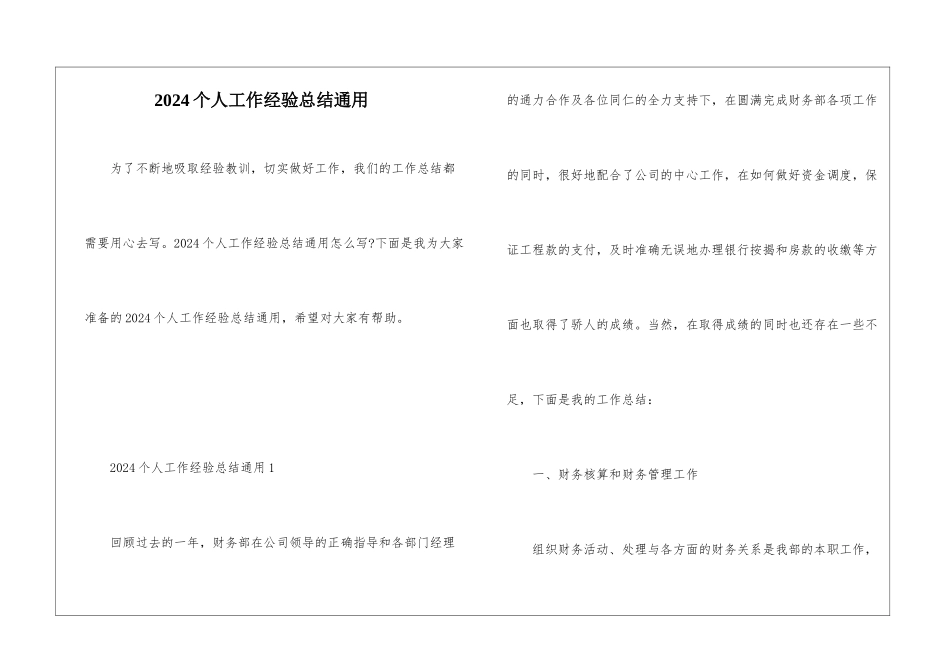 2024个人工作经验总结通用

为了不断地吸取经验教训，切实做好工作，我们的工作总结都需要用心去写。2024个人工作经验总结通用怎么写?下面是我为大家准备的2024个人工作经验总结通用，希望对大家有帮助。

2024个人工作经验总结通用1

回顾过去的一年，财务部在公司领导的正确指导和各部门经理的通力合作及各位同仁的全力支持下，在圆满完成财务部各项工作的同时，很好地配合了公司的中心工作，在如何做好资金调度，保证工程款的支付，及时准确无误地办理银行按揭和房款的收缴等方面也取得了骄人的成绩。当然，在取得成绩的同时也还存在一些不足，下面是我的工作总结：

一、财务核算和财务管理工作

组织财务活动、处理与各方面的财务关系是我部的本职工作，